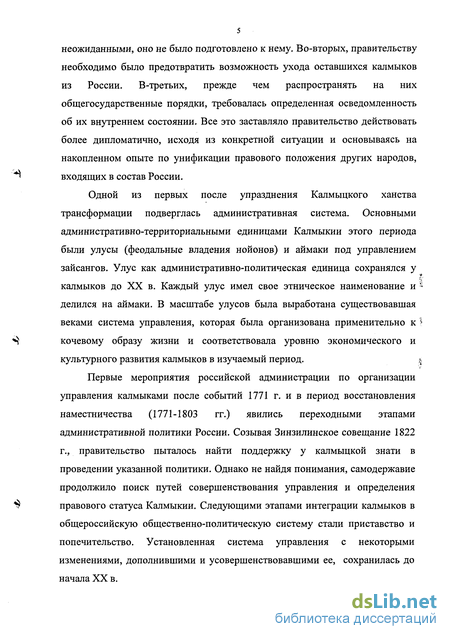 5

неожиданными, оно не было подготовлено к нему. Во-вторых, правительству необходимо было предотвратить возможность ухода оставшихся калмыков из России. В-третьих, прежде чем распространять на них общегосударственные порядки, требовалась определенная осведомленность об их внутреннем состоянии. Все это заставляло правительство действовать более дипломатично, исходя из конкретной ситуации и основываясь на накопленном опыте по унификации правового положения других народов, входящих в состав России.

Одной из первых после упразднения Калмыцкого ханства трансформации подверглась административная система. Основными административно-территориальными единицами Калмыкии этого периода были улусы (феодальные владения нойонов) и аймаки под управлением зайсангов. Улус как административно-политическая единица сохранялся у калмыков до XX в. Каждый улус имел свое этническое наименование и делился на аймаки. В масштабе улусов была выработана существовавшая веками система управления, которая была организована применительно к кочевому образу жизни и соответствовала уровню экономического и культурного развития калмыков в изучаемый период.

Первые мероприятия российской администрации по организации управления калмыками после событий 1771 г. и в период восстановления наместничества (1771-1803 гг.) явились переходными этапами административной политики России. Созывая Зинзилинское совещание 1822 г., правительство пыталось найти поддержку у калмыцкой знати в проведении указанной политики. Однако не найдя понимания, самодержавие продолжило поиск путей совершенствования управления и определения правового статуса Калмыкии. Следующими этапами интеграции калмыков в общероссийскую общественно-политическую систему стали приставство и попечительство. Установленная система управления с некоторыми изменениями, дополнившими и усовершенствовавшими ее, сохранилась до начала XX в.

dsLib.net
библиотека диссертаций